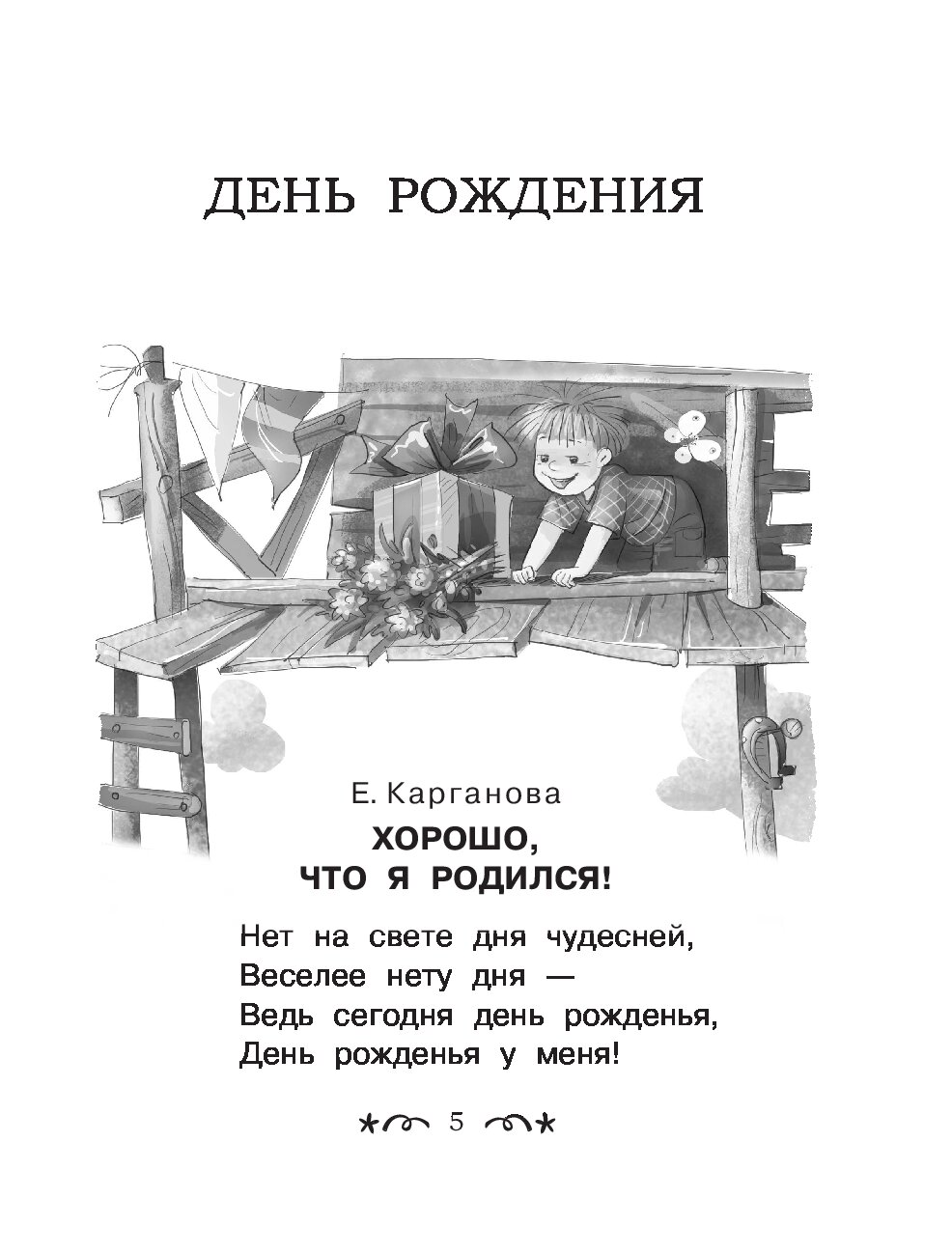 ДЕНЬ РОЖДЕНИЯ

Е. Карганова

ХОРОШО, ЧТО Я РОДИЛСЯ!

Нет на свете дня чудесней,
Веселее нету дня —
Ведь сегодня день рожденья,
День рожденья у меня!

5